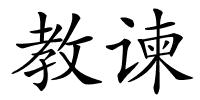 教谏